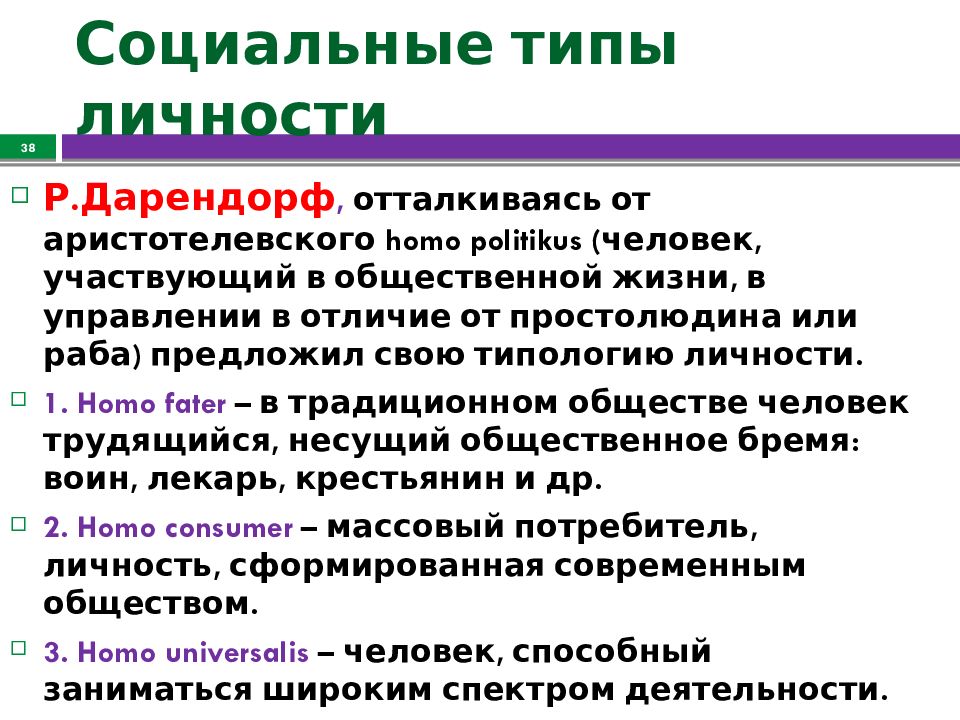 Социальные типы личности

38

Р.Дарендорф, отталкиваясь от аристотелевского homo politikus (человек, участвующий в общественной жизни, в управлении в отличие от простолюдина или раба) предложил свою типологию личности.

1. Homo fater – в традиционном обществе человек трудящийся, несущий общественное бремя: воин, лекарь, крестьянин и др.

2. Homo consumer – массовый потребитель, личность, сформированная современным обществом.

3. Homo universalis – человек, способный заниматься широким спектром деятельности.